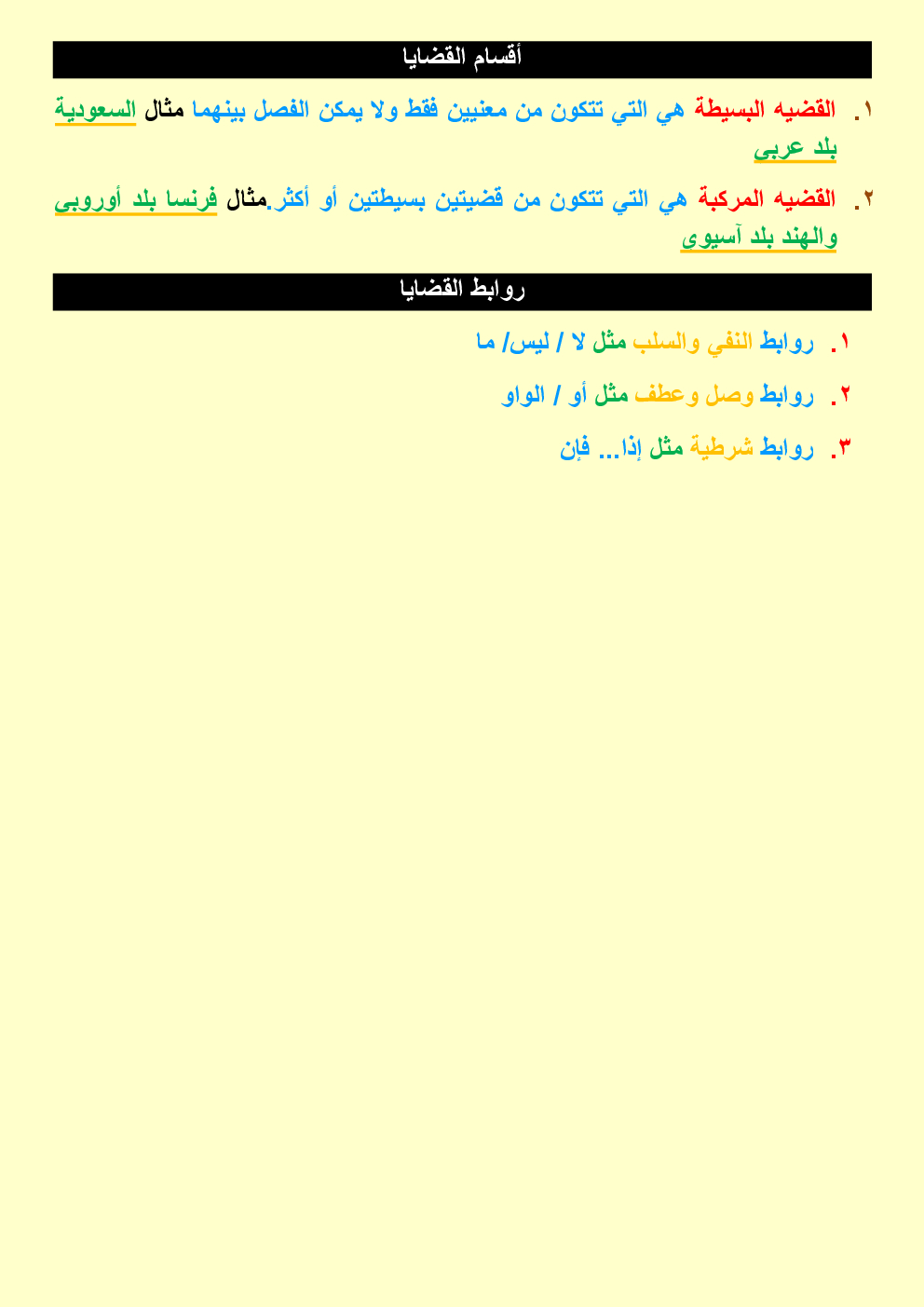 أقسام القضايا

١. القضيه البسيطة هي التي تتكون من معنيين فقط ولا يمكن الفصل بينهما مثال السعودية بلد عربى

٢. القضيه المركبة هي التي تتكون من قضيتين بسيطتين أو أكثر.مثال فرنسا بلد أوروبى والهند بلد آسيوى

روابط القضايا

١. روابط النفي والسلب مثل لا / ليس/ ما

٢. روابط وصل وعطف مثل أو / الواو

٣. روابط شرطية مثل إذا... فإن